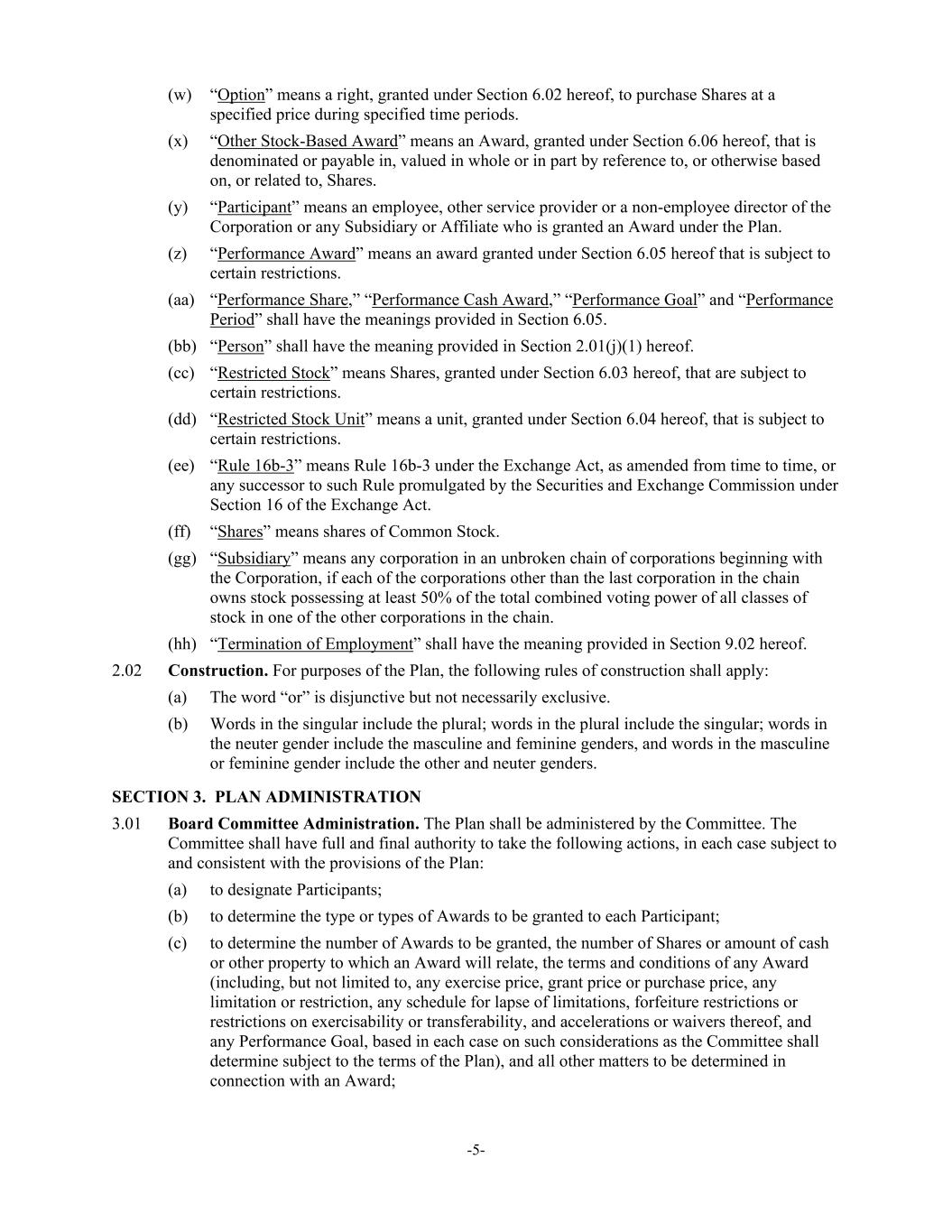 (w) “Option” means a right, granted under Section 6.02 hereof, to purchase Shares at a specified price during specified time periods.

(x) “Other Stock-Based Award” means an Award, granted under Section 6.06 hereof, that is denominated or payable in, valued in whole or in part by reference to, or otherwise based on, or related to, Shares.

(y) “Participant” means an employee, other service provider or a non-employee director of the Corporation or any Subsidiary or Affiliate who is granted an Award under the Plan.

(z) “Performance Award” means an award granted under Section 6.05 hereof that is subject to certain restrictions.

(aa) “Performance Share,” “Performance Cash Award,” “Performance Goal” and “Performance Period” shall have the meanings provided in Section 6.05.

(bb) “Person” shall have the meaning provided in Section 2.01(j)(1) hereof.

(cc) “Restricted Stock” means Shares, granted under Section 6.03 hereof, that are subject to certain restrictions.

(dd) “Restricted Stock Unit” means a unit, granted under Section 6.04 hereof, that is subject to certain restrictions.

(ee) “Rule 16b-3” means Rule 16b-3 under the Exchange Act, as amended from time to time, or any successor to such Rule promulgated by the Securities and Exchange Commission under Section 16 of the Exchange Act.

(ff) “Shares” means shares of Common Stock.

(gg) “Subsidiary” means any corporation in an unbroken chain of corporations beginning with the Corporation, if each of the corporations other than the last corporation in the chain owns stock possessing at least 50% of the total combined voting power of all classes of stock in one of the other corporations in the chain.

(hh) “Termination of Employment” shall have the meaning provided in Section 9.02 hereof.

2.02 **Construction.** For purposes of the Plan, the following rules of construction shall apply:

(a) The word “or” is disjunctive but not necessarily exclusive.

(b) Words in the singular include the plural; words in the plural include the singular; words in the neuter gender include the masculine and feminine genders, and words in the masculine or feminine gender include the other and neuter genders.

**SECTION 3. PLAN ADMINISTRATION**

3.01 **Board Committee Administration.** The Plan shall be administered by the Committee. The Committee shall have full and final authority to take the following actions, in each case subject to and consistent with the provisions of the Plan:

(a) to designate Participants;

(b) to determine the type or types of Awards to be granted to each Participant;

(c) to determine the number of Awards to be granted, the number of Shares or amount of cash or other property to which an Award will relate, the terms and conditions of any Award (including, but not limited to, any exercise price, grant price or purchase price, any limitation or restriction, any schedule for lapse of limitations, forfeiture restrictions or restrictions on exercisability or transferability, and accelerations or waivers thereof, and any Performance Goal, based in each case on such considerations as the Committee shall determine subject to the terms of the Plan), and all other matters to be determined in connection with an Award;

-5-